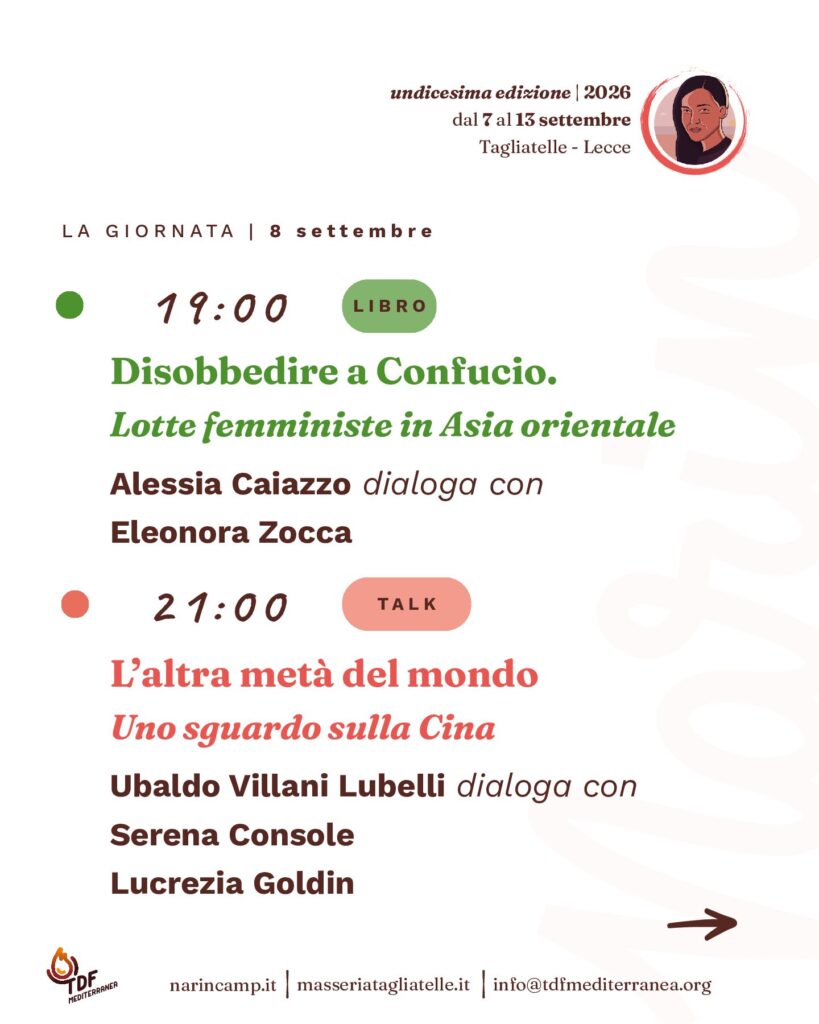 undicesima edizione | 2026
dal 7 al 13 settembre
Tagliatelle - Lecce

LA GIORNATA | 8 settembre

19:00 LIBRO

Disobbedire a Confucio.

Lotte femministe in Asia orientale

Alessia Caiazzo dialoga con
Eleonora Zocca

21:00 TALK

L'altra metà del mondo

Uno sguardo sulla Cina

Ubaldo Villani Lubelli dialoga con
Serena Console
Lucrezia Goldin

TDF MEDITERRANEA

narincamp.it | masseriatagliatelle.it | info@tdfmediterranea.org